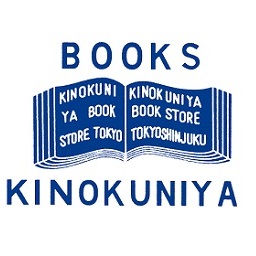 BOOKS

KINOKUNI YA BOOK STORE TOKYO

KINOKUNIYA BOOK STORE TOKYOSHINJUKU

KINOKUNIYA